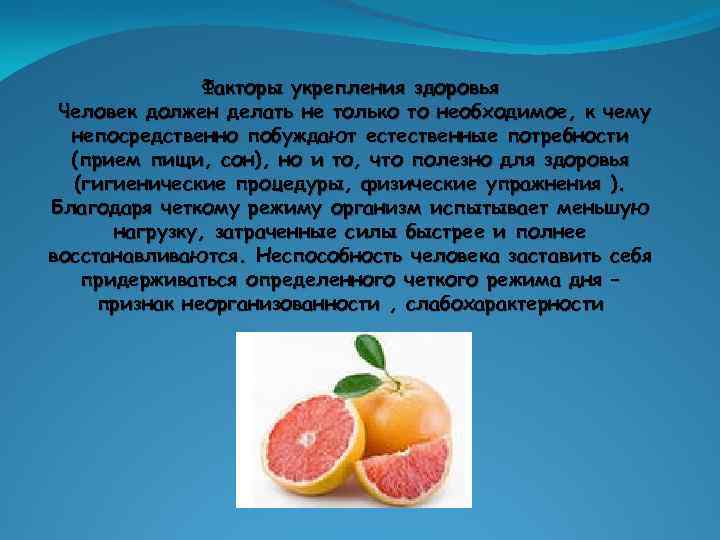 Факторы укрепления здоровья
Человек должен делать не только то необходимое, к чему непосредственно побуждают естественные потребности (прием пищи, сон), но и то, что полезно для здоровья (гигиенические процедуры, физические упражнения ). Благодаря четкому режиму организм испытывает меньшую нагрузку, затраченные силы быстрее и полнее восстанавливаются. Неспособность человека заставить себя придерживаться определенного четкого режима дня – признак неорганизованности , слабохарактерности